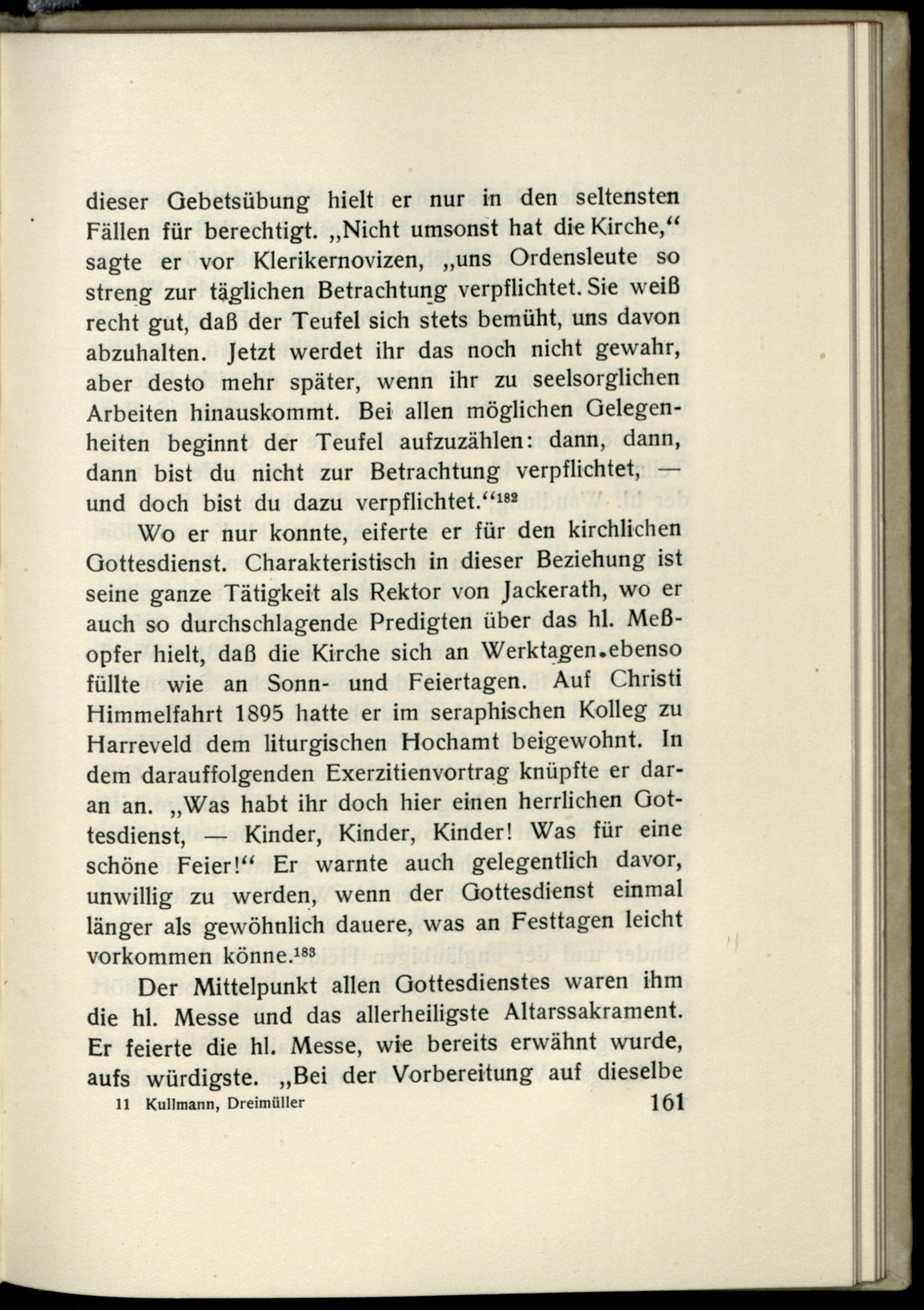 dieser Gebetsübung hielt er nur in den seltensten Fällen für berechtigt. „Nicht umsonst hat die Kirche,“ sagte er vor Klerikernovizen, „uns Ordensleute so streng zur täglichen Betrachtung verpflichtet. Sie weiß recht gut, daß der Teufel sich stets bemüht, uns davon abzuhalten. Jetzt werdet ihr das noch nicht gewahr, aber desto mehr später, wenn ihr zu seelsorglichen Arbeiten hinauskommt. Bei allen möglichen Gelegenheiten beginnt der Teufel aufzuzählen: dann, dann, dann bist du nicht zur Betrachtung verpflichtet, — und doch bist du dazu verpflichtet.“$^{182}$

Wo er nur konnte, eiferte er für den kirchlichen Gottesdienst. Charakteristisch in dieser Beziehung ist seine ganze Tätigkeit als Rektor von Jackerath, wo er auch so durchschlagende Predigten über das hl. Meßopfer hielt, daß die Kirche sich an Werktagen ebenso füllte wie an Sonn- und Feiertagen. Auf Christi Himmelfahrt 1895 hatte er im seraphischen Kolleg zu Harreveld dem liturgischen Hochamt beigewohnt. In dem darauffolgenden Exerzitienvortrag knüpfte er daran an. „Was habt ihr doch hier einen herrlichen Gottesdienst, — Kinder, Kinder, Kinder! Was für eine schöne Feier!“ Er warnte auch gelegentlich davor, unwillig zu werden, wenn der Gottesdienst einmal länger als gewöhnlich dauere, was an Festtagen leicht vorkommen könne.$^{183}$

Der Mittelpunkt allen Gottesdienstes waren ihm die hl. Messe und das allerheiligste Altarssakrament. Er feierte die hl. Messe, wie bereits erwähnt wurde, aufs würdigste. „Bei der Vorbereitung auf dieselbe

11 Kullmann, Dreimüller 161